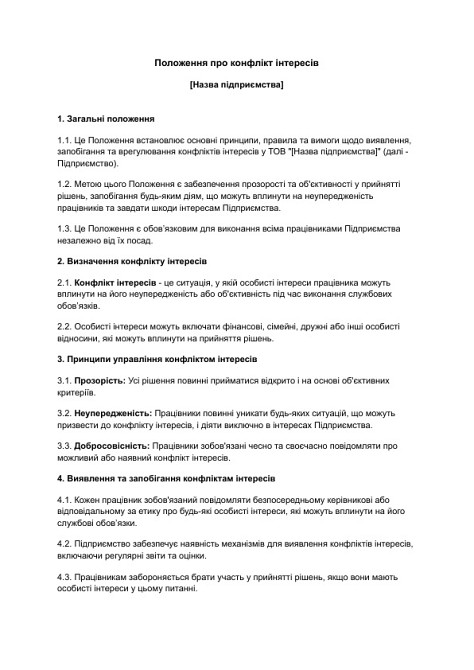 Положення про конфлікт інтересів

[Назва підприємства]

1. Загальні положення

1.1. Це Положення встановлює основні принципи, правила та вимоги щодо виявлення, запобігання та врегулювання конфліктів інтересів у ТОВ "[Назва підприємства]" (далі - Підприємство).

1.2. Метою цього Положення є забезпечення прозорості та об'єктивності у прийнятті рішень, запобігання будь-яким діям, що можуть вплинути на неупередженість працівників та завдати шкоди інтересам Підприємства.

1.3. Це Положення є обов'язковим для виконання всіма працівниками Підприємства незалежно від їх посад.

2. Визначення конфлікту інтересів

2.1. Конфлікт інтересів - це ситуація, у якій особисті інтереси працівника можуть вплинути на його неупередженість або об'єктивність під час виконання службових обов'язків.

2.2. Особисті інтереси можуть включати фінансові, сімейні, дружні або інші особисті відносини, які можуть вплинути на прийняття рішень.

3. Принципи управління конфліктом інтересів

3.1. Прозорість: Усі рішення повинні прийматися відкрито і на основі об'єктивних критеріїв.

3.2. Неупередженість: Працівники повинні уникати будь-яких ситуацій, що можуть призвести до конфлікту інтересів, і діяти виключно в інтересах Підприємства.

3.3. Добросовісність: Працівники зобов'язані чесно та своєчасно повідомляти про можливий або наявний конфлікт інтересів.

4. Виявлення та запобігання конфліктам інтересів

4.1. Кожен працівник зобов'язаний повідомляти безпосередньому керівникові або відповідальному за етику про будь-які особисті інтереси, які можуть вплинути на його службові обов'язки.

4.2. Підприємство забезпечує наявність механізмів для виявлення конфліктів інтересів, включаючи регулярні звіти та оцінки.

4.3. Працівникам забороняється брати участь у прийнятті рішень, якщо вони мають особисті інтереси у цьому питанні.